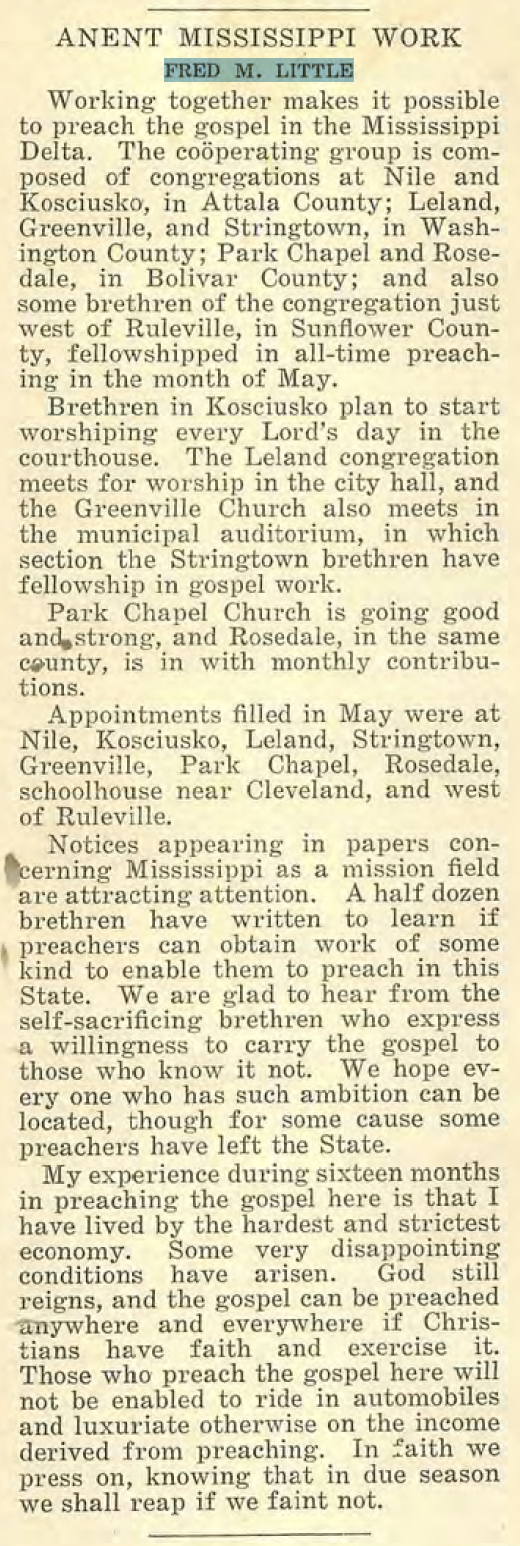 ANENT MISSISSIPPI WORK

FRED M. LITTLE

Working together makes it possible to preach the gospel in the Mississippi Delta. The coöperating group is composed of congregations at Nile and Kosciusko, in Attala County; Leland, Greenville, and Stringtown, in Washington County; Park Chapel and Rosedale, in Bolivar County; and also some brethren of the congregation just west of Ruleville, in Sunflower County, fellowshipped in all-time preaching in the month of May.

Brethren in Kosciusko plan to start worshiping every Lord's day in the courthouse. The Leland congregation meets for worship in the city hall, and the Greenville Church also meets in the municipal auditorium, in which section the Stringtown brethren have fellowship in gospel work.

Park Chapel Church is going good and strong, and Rosedale, in the same county, is in with monthly contributions.

Appointments filled in May were at Nile, Kosciusko, Leland, Stringtown, Greenville, Park Chapel, Rosedale, schoolhouse near Cleveland, and west of Ruleville.

Notices appearing in papers concerning Mississippi as a mission field are attracting attention. A half dozen brethren have written to learn if preachers can obtain work of some kind to enable them to preach in this State. We are glad to hear from the self-sacrificing brethren who express a willingness to carry the gospel to those who know it not. We hope every one who has such ambition can be located, though for some cause some preachers have left the State.

My experience during sixteen months in preaching the gospel here is that I have lived by the hardest and strictest economy. Some very disappointing conditions have arisen. God still reigns, and the gospel can be preached anywhere and everywhere if Christians have faith and exercise it. Those who preach the gospel here will not be enabled to ride in automobiles and luxuriate otherwise on the income derived from preaching. In faith we press on, knowing that in due season we shall reap if we faint not.